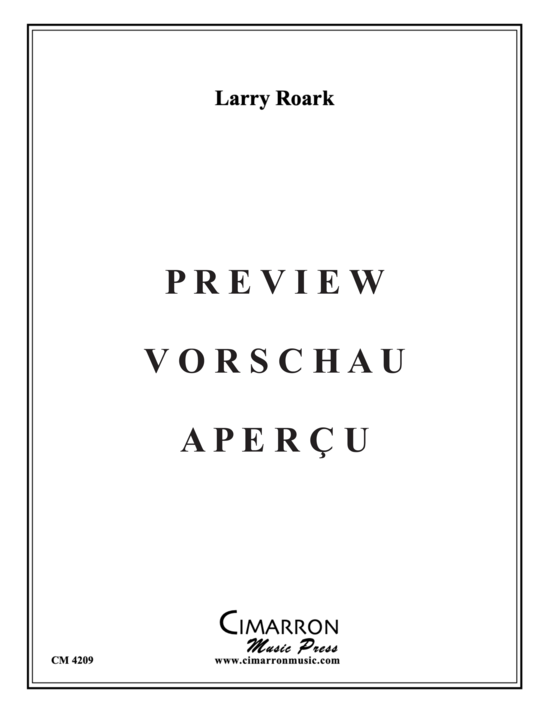 Larry Roark

PREVIEW

VORSCHAU

APERÇU

CIMARRON
Music Press
www.cimarronmusic.com

CM 4209